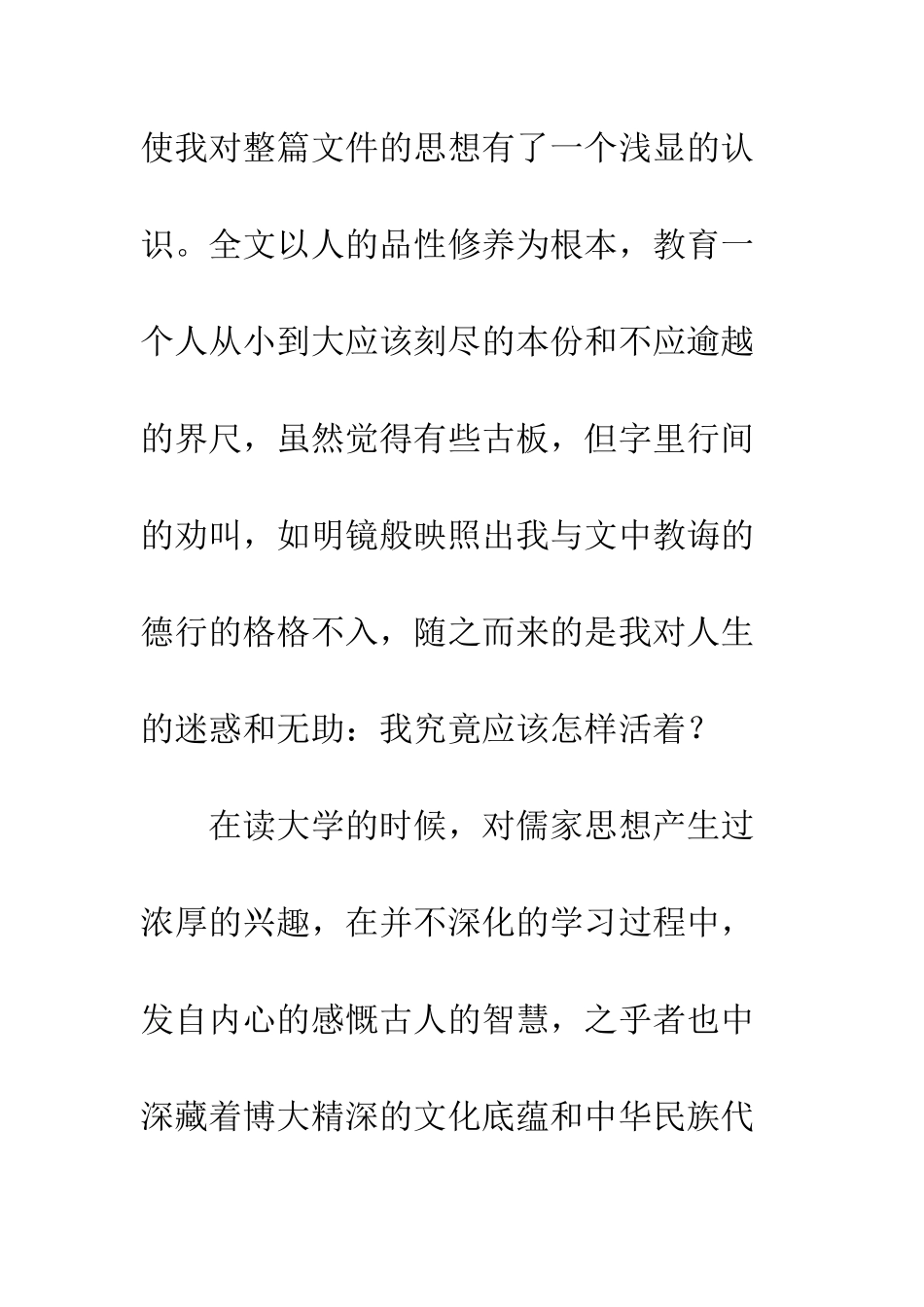 使我对整篇文件的思想有了一个浅显的认识。全文以人的品性修养为根本，教育一个人从小到大应该刻尽的本份和不应逾越的界尺，虽然觉得有些古板，但字里行间的劝叫，如明镜般映照出我与文中教诲的德行的格格不入，随之而来的是我对人生的迷惑和无助：我究竟应该怎样活着？

在读大学的时候，对儒家思想产生过浓厚的兴趣，在并不深化的学习过程中，发自内心的感慨古人的智慧，之乎者也中深藏着博大精深的文化底蕴和中华民族代